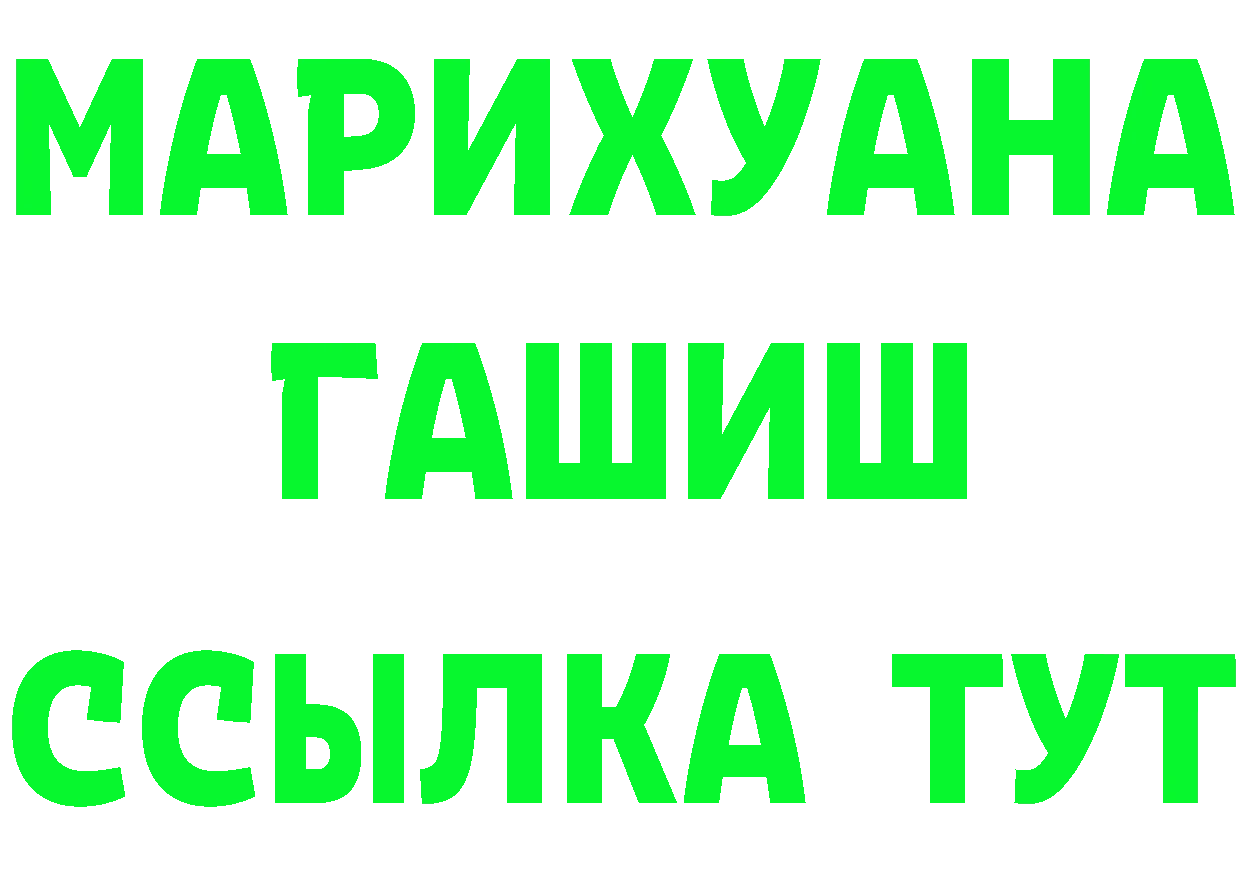 МАРИХУАНА
ГАШИШ
ССЫЛКА ТУТ